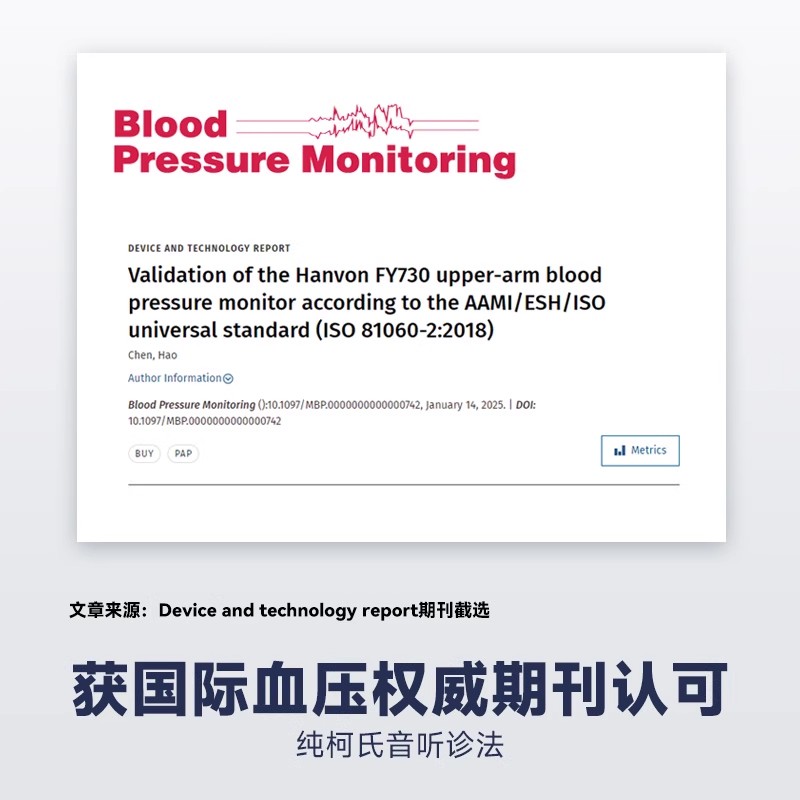 Blood
Pressure Monitoring

DEVICE AND TECHNOLOGY REPORT

Validation of the Hanvon FY730 upper-arm blood pressure monitor according to the AAMI/ESH/ISO universal standard (ISO 81060-2:2018)

Chen, Hao

Author Information

Blood Pressure Monitoring ():10.1097/MBP.0000000000000742, January 14, 2025. | DOI: 10.1097/MBP.0000000000000742

BUY PAP

Metrics

文章来源：Device and technology report期刊截选

获国际血压权威期刊认可

纯柯氏音听诊法